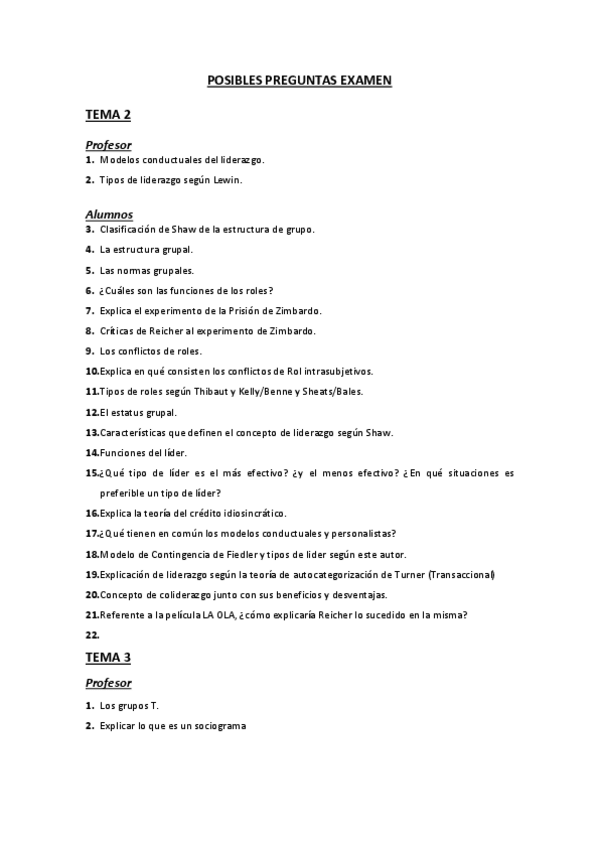 POSIBLES PREGUNTAS EXAMEN

TEMA 2

Profesor

1. Modelos conductuales del liderazgo.

2. Tipos de liderazgo según Lewin.

Alumnos

3. Clasificación de Shaw de la estructura de grupo.

4. La estructura grupal.

5. Las normas grupales.

6. ¿Cuáles son las funciones de los roles?

7. Explica el experimento de la Prisión de Zimbardo.

8. Críticas de Reicher al experimento de Zimbardo.

9. Los conflictos de roles.

10. Explica en qué consisten los conflictos de Rol intrasubjetivos.

11. Tipos de roles según Thibaut y Kelly/Benne y Sheats/Bales.

12. El estatus grupal.

13. Características que definen el concepto de liderazgo según Shaw.

14. Funciones del líder.

15. ¿Qué tipo de líder es el más efectivo? ¿y el menos efectivo? ¿En qué situaciones es preferible un tipo de líder?

16. Explica la teoría del crédito idiosincrático.

17. ¿Qué tienen en común los modelos conductuales y personalistas?

18. Modelo de Contingencia de Fiedler y tipos de lider según este autor.

19. Explicación de liderazgo según la teoría de autocategorización de Turner (Transaccional)

20. Concepto de coliderazgo junto con sus beneficios y desventajas.

21. Referente a la película LA OLA, ¿cómo explicaría Reicher lo sucedido en la misma?

22.

TEMA 3

Profesor

1. Los grupos T.

2. Explicar lo que es un sociograma